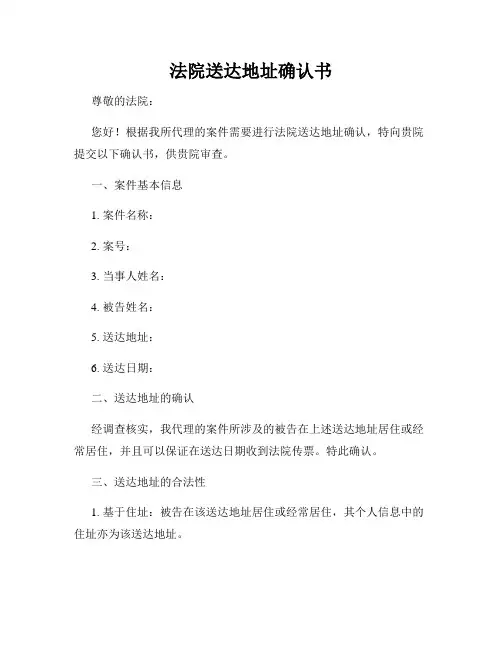 法院送达地址确认书

尊敬的法院：

您好！根据我所代理的案件需要进行法院送达地址确认，特向贵院提交以下确认书，供贵院审查。

一、案件基本信息

1. 案件名称：

2. 案号：

3. 当事人姓名：

4. 被告姓名：

5. 送达地址：

6. 送达日期：

二、送达地址的确认

经调查核实，我代理的案件所涉及的被告在上述送达地址居住或经常居住，并且可以保证在送达日期收到法院传票。特此确认。

三、送达地址的合法性

1. 基于住址：被告在该送达地址居住或经常居住，其个人信息中的住址亦为该送达地址。